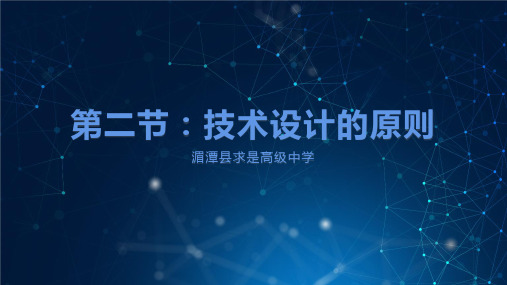 第二节：技术设计的原则

湄潭县求是高级中学